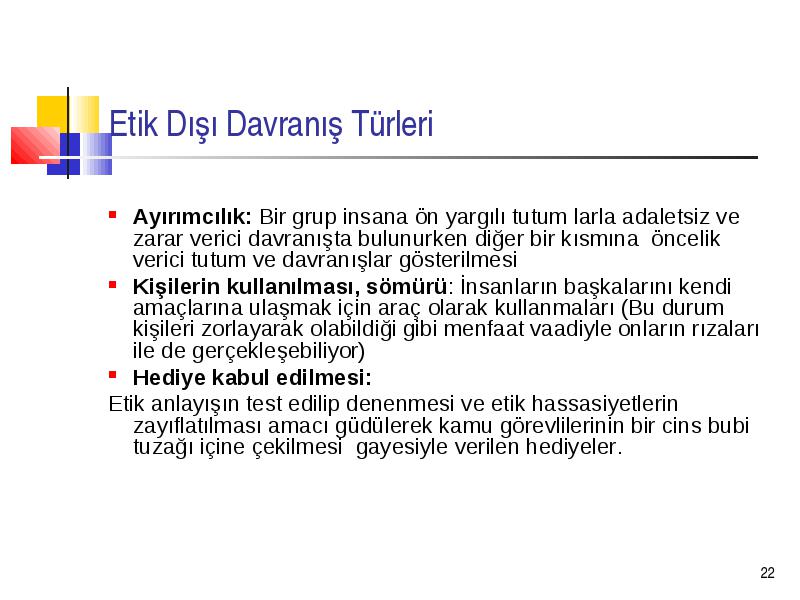 Etik Dışı Davranış Türleri

Ayırımcılık: Bir grup insana ön yargılı tutum larla adaletsiz ve zarar verici davranışta bulunurken diğer bir kısmına öncelik verici tutum ve davranışlar gösterilmesi

Kişilerin kullanılması, sömürü: İnsanların başkalarını kendi amaçlarına ulaşmak için araç olarak kullanmaları (Bu durum kişileri zorlayarak olabildiği gibi menfaat vaadiyle onların rızaları ile de gerçekleşebiliyor)

Hediye kabul edilmesi:

Etik anlayışın test edilip denenmesi ve etik hassasiyetlerin zayıflatılması amacı güdülerek kamu görevlilerinin bir cins bubi tuzağı içine çekilmesi gayesiyle verilen hediyeler.

22